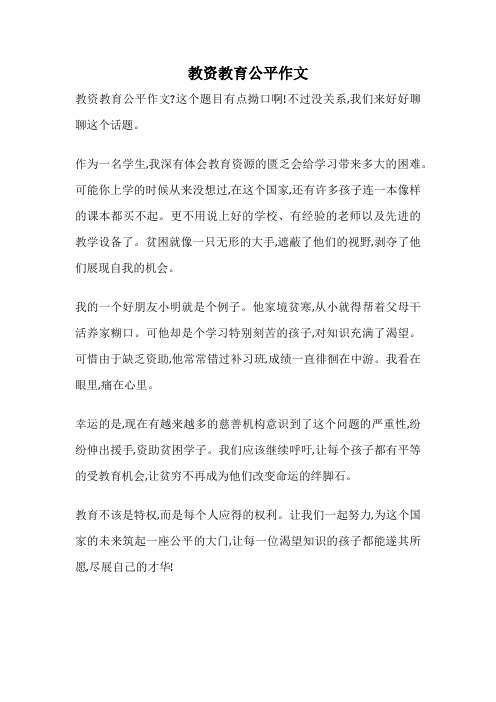 教资教育公平作文

教资教育公平作文?这个题目有点拗口啊!不过没关系,我们来好好聊聊这个话题。

作为一名学生,我深有体会教育资源的匮乏会给学习带来多大的困难。可能你上学的时候从来没想过,在这个国家,还有许多孩子连一本像样的课本都买不起。更不用说上好的学校、有经验的老师以及先进的教学设备了。贫困就像一只无形的大手,遮蔽了他们的视野,剥夺了他们展现自我的机会。

我的一个好朋友小明就是个例子。他家境贫寒,从小就得帮着父母干活养家糊口。可他却是个学习特别刻苦的孩子,对知识充满了渴望。可惜由于缺乏资助,他常常错过补习班,成绩一直徘徊在中游。我看在眼里,痛在心里。

幸运的是,现在有越来越多的慈善机构意识到了这个问题的严重性,纷纷伸出援手,资助贫困学子。我们应该继续呼吁,让每个孩子都有平等的受教育机会,让贫穷不再成为他们改变命运的绊脚石。

教育不该是特权,而是每个人应得的权利。让我们一起努力,为这个国家的未来筑起一座公平的大门,让每一位渴望知识的孩子都能遂其所愿,尽展自己的才华!